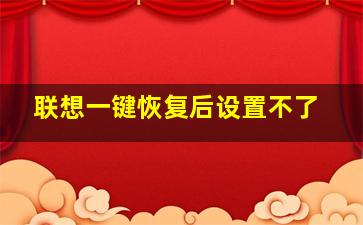 联想一键恢复后设置不了